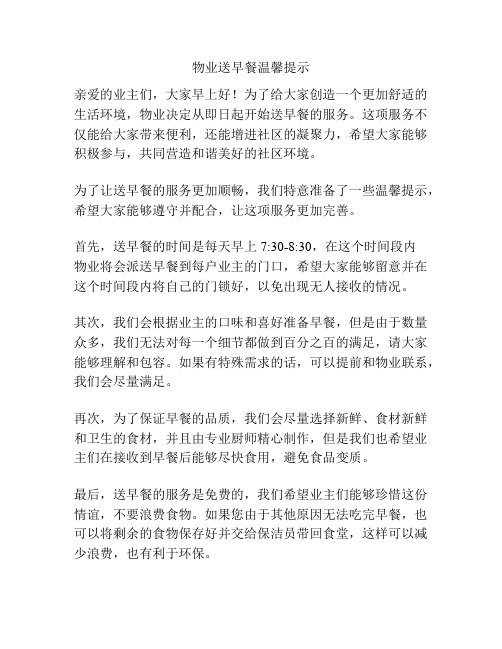 物业送早餐温馨提示

亲爱的业主们，大家早上好！为了给大家创造一个更加舒适的生活环境，物业决定从即日起开始送早餐的服务。这项服务不仅能给大家带来便利，还能增进社区的凝聚力，希望大家能够积极参与，共同营造和谐美好的社区环境。

为了让送早餐的服务更加顺畅，我们特意准备了一些温馨提示，希望大家能够遵守并配合，让这项服务更加完善。

首先，送早餐的时间是每天早上 7:30-8:30，在这个时间段内物业将会派送早餐到每户业主的门口，希望大家能够留意并在这个时间段内将自己的门锁好，以免出现无人接收的情况。

其次，我们会根据业主的口味和喜好准备早餐，但是由于数量众多，我们无法对每一个细节都做到百分之百的满足，请大家能够理解和包容。如果有特殊需求的话，可以提前和物业联系，我们会尽量满足。

再次，为了保证早餐的品质，我们会尽量选择新鲜、食材新鲜和卫生的食材，并且由专业厨师精心制作，但是我们也希望业主们在接收到早餐后能够尽快食用，避免食品变质。

最后，送早餐的服务是免费的，我们希望业主们能够珍惜这份情谊，不要浪费食物。如果您由于其他原因无法吃完早餐，也可以将剩余的食物保存好并交给保洁员带回食堂，这样可以减少浪费，也有利于环保。